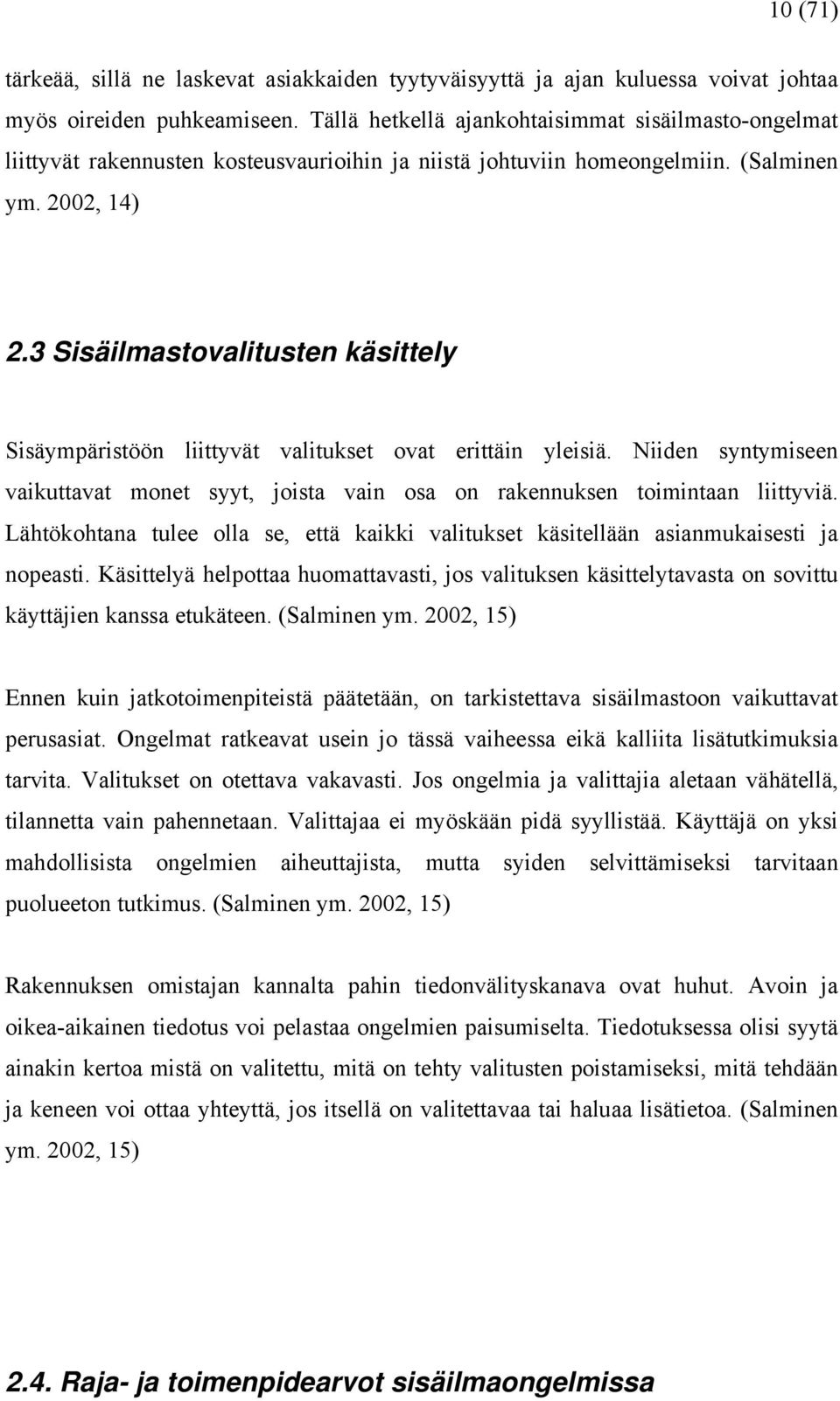 10 (71)

tärkeää, sillä ne laskevat asiakkaiden tyytyväisyyttä ja ajan kuluessa voivat johtaa myös oireiden puhkeamiseen. Tällä hetkellä ajankohtaisimmat sisäilmasto-ongelmat liittyvät rakennusten kosteusvaurioihin ja niistä johtuviin homeongelmiin. (Salminen ym. 2002, 14)

2.3 Sisäilmastovalitusten käsittely

Sisäympäristöön liittyvät valitukset ovat erittäin yleisiä. Niiden syntymiseen vaikuttavat monet syyt, joista vain osa on rakennuksen toimintaan liittyviä. Lähtökohtana tulee olla se, että kaikki valitukset käsitellään asianmukaisesti ja nopeasti. Käsittelyä helpottaa huomattavasti, jos valituksen käsittelytavasta on sovittu käyttäjien kanssa etukäteen. (Salminen ym. 2002, 15)

Ennen kuin jatkotoimenpiteistä päätetään, on tarkistettava sisäilmastoon vaikuttavat perusasiat. Ongelmat ratkeavat usein jo tässä vaiheessa eikä kalliita lisätutkimuksia tarvita. Valitukset on otettava vakavasti. Jos ongelmia ja valittajia aletaan vähätellä, tilannetta vain pahennetaan. Valittajaa ei myöskään pidä syyllistää. Käyttäjä on yksi mahdollisista ongelmien aiheuttajista, mutta syiden selvittämiseksi tarvitaan puolueeton tutkimus. (Salminen ym. 2002, 15)

Rakennuksen omistajan kannalta pahin tiedonvälityskanava ovat huhut. Avoin ja oikea-aikainen tiedotus voi pelastaa ongelmien paisumiselta. Tiedotuksessa olisi syytä ainakin kertoa mistä on valitettu, mitä on tehty valitusten poistamiseksi, mitä tehdään ja keneen voi ottaa yhteyttä, jos itsellä on valitettavaa tai haluaa lisätietoa. (Salminen ym. 2002, 15)

2.4. Raja- ja toimenpidearvot sisäilmaongelmissa